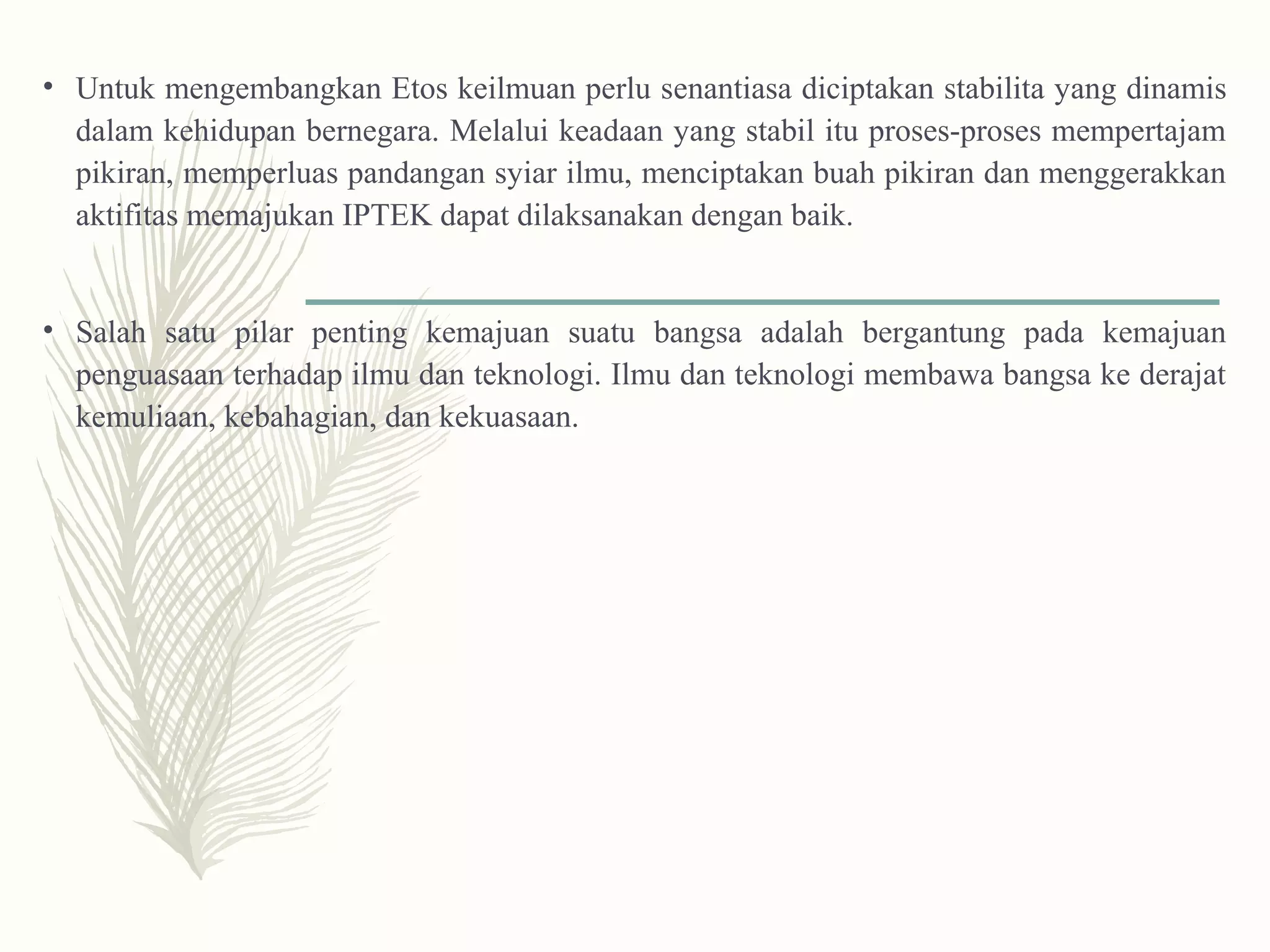 • Untuk mengembangkan Etos keilmuan perlu senantiasa diciptakan stabilita yang dinamis dalam kehidupan bernegara. Melalui keadaan yang stabil itu proses-proses mempertajam pikiran, memperluas pandangan syiar ilmu, menciptakan buah pikiran dan menggerakkan aktifitas memajukan IPTEK dapat dilaksanakan dengan baik.

• Salah satu pilar penting kemajuan suatu bangsa adalah bergantung pada kemajuan penguasaan terhadap ilmu dan teknologi. Ilmu dan teknologi membawa bangsa ke derajat kemuliaan, kebahagian, dan kekuasaan.